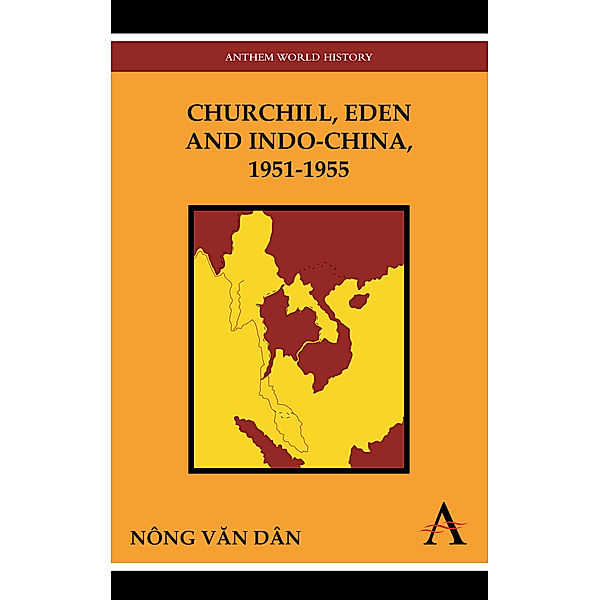 ANTHEM WORLD HISTORY

CHURCHILL, EDEN AND INDO-CHINA, 1951-1955

NÔNG VĂN DÂN

A